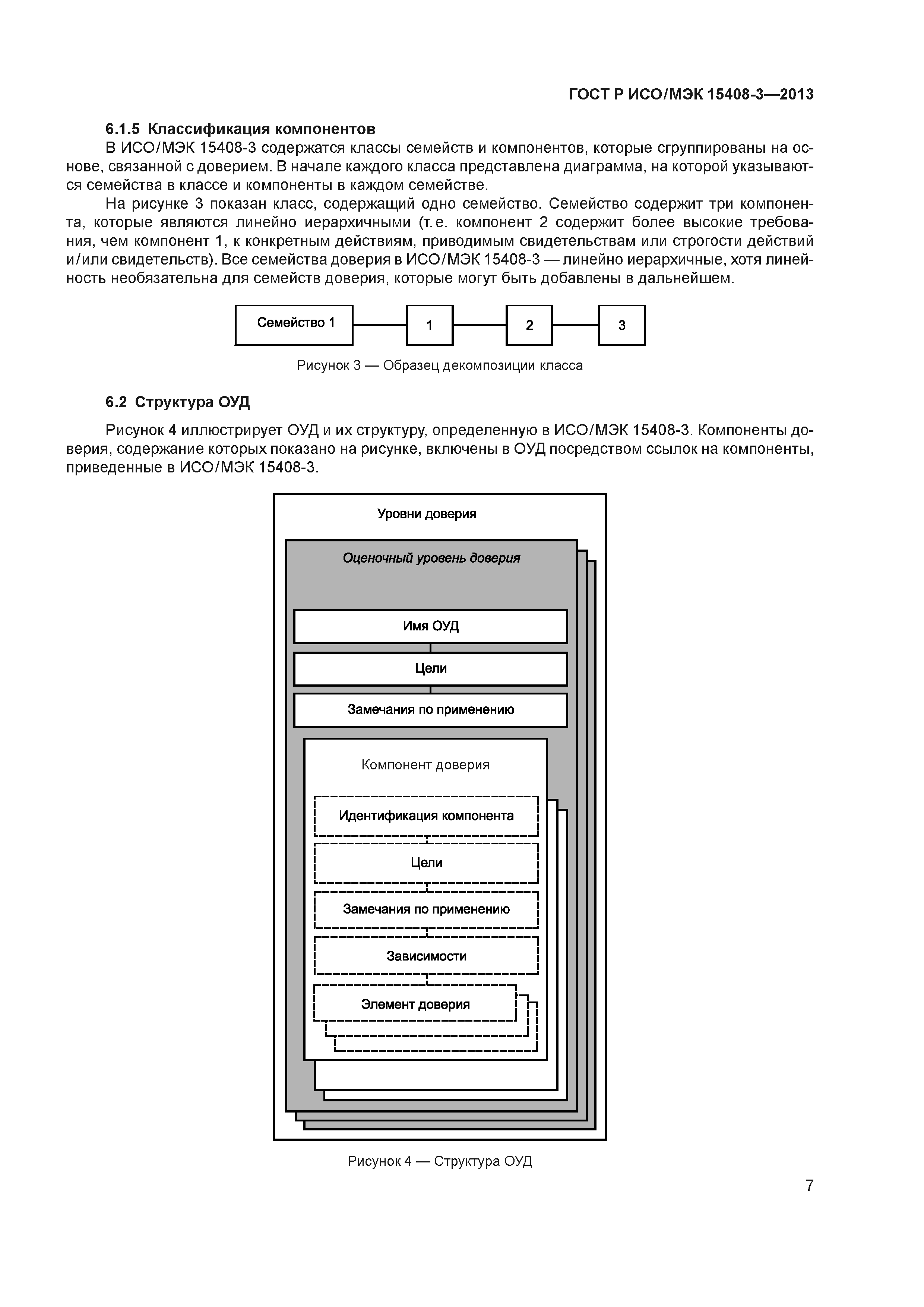 ГОСТ Р ИСО/МЭК 15408-3—2013

6.1.5 Классификация компонентов

В ИСО/МЭК 15408-3 содержатся классы семейств и компонентов, которые сгруппированы на основе, связанной с доверием. В начале каждого класса представлена диаграмма, на которой указываются семейства в классе и компоненты в каждом семействе.

На рисунке 3 показан класс, содержащий одно семейство. Семейство содержит три компонента, которые являются линейно иерархичными (т.е. компонент 2 содержит более высокие требования, чем компонент 1, к конкретным действиям, приводимым свидетельствам или строгости действий и/или свидетельств). Все семейства доверия в ИСО/МЭК 15408-3 — линейно иерархичные, хотя линейность необязательна для семейств доверия, которые могут быть добавлены в дальнейшем.

Семейство 1
1
2
3

Рисунок 3 — Образец декомпозиции класса

6.2 Структура ОУД

Рисунок 4 иллюстрирует ОУД и их структуру, определенную в ИСО/МЭК 15408-3. Компоненты доверия, содержание которых показано на рисунке, включены в ОУД посредством ссылок на компоненты, приведенные в ИСО/МЭК 15408-3.

Уровни доверия
Оценочный уровень доверия
Имя ОУД
Цели
Замечания по применению
Компонент доверия
Идентификация компонента
Цели
Замечания по применению
Зависимости
Элемент доверия

Рисунок 4 — Структура ОУД

7